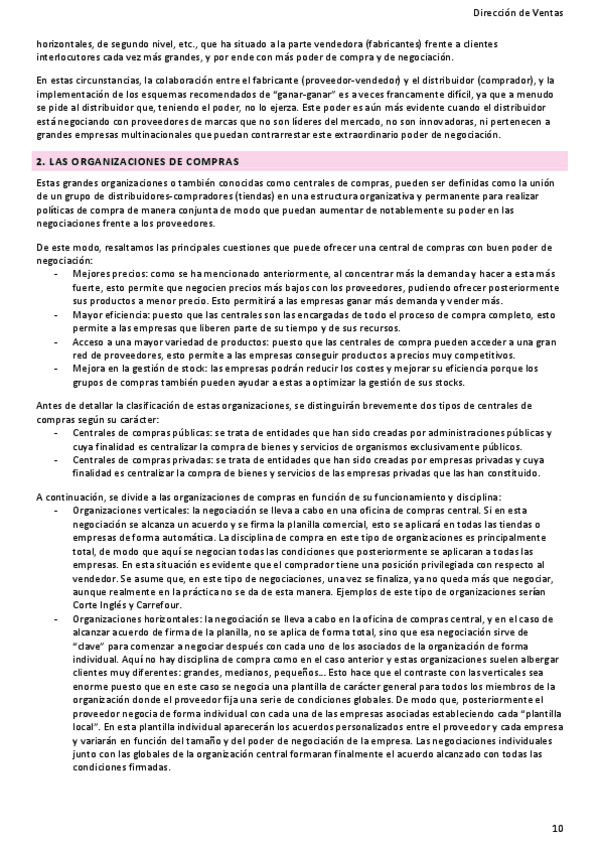 Dirección de Ventas

horizontales, de segundo nivel, etc., que ha situado a la parte vendedora (fabricantes) frente a clientes interlocutores cada vez más grandes, y por ende con más poder de compra y de negociación.

En estas circunstancias, la colaboración entre el fabricante (proveedor-vendedor) y el distribuidor (comprador), y la implementación de los esquemas recomendados de "ganar-ganar" es a veces francamente difícil, ya que a menudo se pide al distribuidor que, teniendo el poder, no lo ejerza. Este poder es aún más evidente cuando el distribuidor está negociando con proveedores de marcas que no son líderes del mercado, no son innovadoras, ni pertenecen a grandes empresas multinacionales que puedan contrarrestar este extraordinario poder de negociación.

2. LAS ORGANIZACIONES DE COMPRAS

Estas grandes organizaciones o también conocidas como centrales de compras, pueden ser definidas como la unión de un grupo de distribuidores-compradores (tiendas) en una estructura organizativa y permanente para realizar políticas de compra de manera conjunta de modo que puedan aumentar de notablemente su poder en las negociaciones frente a los proveedores.

De este modo, resaltamos las principales cuestiones que puede ofrecer una central de compras con buen poder de negociación:
- Mejores precios: como se ha mencionado anteriormente, al concentrar más la demanda y hacer a esta más fuerte, esto permite que negocien precios más bajos con los proveedores, pudiendo ofrecer posteriormente sus productos a menor precio. Esto permitirá a las empresas ganar más demanda y vender más.
- Mayor eficiencia: puesto que las centrales son las encargadas de todo el proceso de compra completo, esto permite a las empresas que liberen parte de su tiempo y de sus recursos.
- Acceso a una mayor variedad de productos: puesto que las centrales de compra pueden acceder a una gran red de proveedores, esto permite a las empresas conseguir productos a precios muy competitivos.
- Mejora en la gestión de stock: las empresas podrán reducir los costes y mejorar su eficiencia porque los grupos de compras también pueden ayudar a estas a optimizar la gestión de sus stocks.

Antes de detallar la clasificación de estas organizaciones, se distinguirán brevemente dos tipos de centrales de compras según su carácter:
- Centrales de compras públicas: se trata de entidades que han sido creadas por administraciones públicas y cuya finalidad es centralizar la compra de bienes y servicios de organismos exclusivamente públicos.
- Centrales de compras privadas: se trata de entidades que han sido creadas por empresas privadas y cuya finalidad es centralizar la compra de bienes y servicios de las empresas privadas que las han constituido.

A continuación, se divide a las organizaciones de compras en función de su funcionamiento y disciplina:
- Organizaciones verticales: la negociación se lleva a cabo en una oficina de compras central. Si en esta negociación se alcanza un acuerdo y se firma la planilla comercial, esto se aplicará en todas las tiendas o empresas de forma automática. La disciplina de compra en este tipo de organizaciones es principalmente total, de modo que aquí se negocian todas las condiciones que posteriormente se aplicaran a todas las empresas. En esta situación es evidente que el comprador tiene una posición privilegiada con respecto al vendedor. Se asume que, en este tipo de negociaciones, una vez se finaliza, ya no queda más que negociar, aunque realmente en la práctica no se da de esta manera. Ejemplos de este tipo de organizaciones serían Corte Inglés y Carrefour.
- Organizaciones horizontales: la negociación se lleva a cabo en la oficina de compras central, y en el caso de alcanzar acuerdo de firma de la planilla, no se aplica de forma total, sino que esa negociación sirve de "clave" para comenzar a negociar después con cada uno de los asociados de la organización de forma individual. Aquí no hay disciplina de compra como en el caso anterior y estas organizaciones suelen albergar clientes muy diferentes: grandes, medianos, pequeños… Esto hace que el contraste con las verticales sea enorme puesto que en este caso se negocia una plantilla de carácter general para todos los miembros de la organización donde el proveedor fija una serie de condiciones globales. De modo que, posteriormente el proveedor negocia de forma individual con cada una de las empresas asociadas estableciendo cada "plantilla local". En esta plantilla individual aparecerán los acuerdos personalizados entre el proveedor y cada empresa y variarán en función del tamaño y del poder de negociación de la empresa. Las negociaciones individuales junto con las globales de la organización central formaran finalmente el acuerdo alcanzado con todas las condiciones firmadas.

10